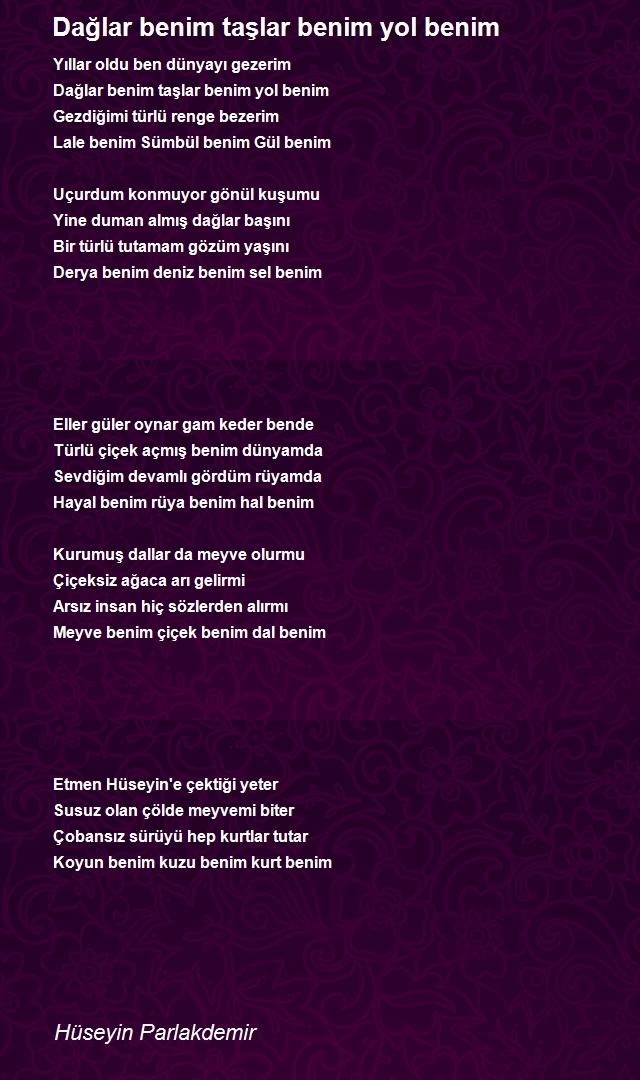 Dağlar benim taşlar benim yol benim

Yıllar oldu ben dünyayı gezerim
Dağlar benim taşlar benim yol benim
Gezdiğimi türlü renge bezerim
Lale benim Sümbül benim Gül benim

Uçurdum konmuyor gönül kuşumu
Yine duman almış dağlar başını
Bir türlü tutamam gözüm yaşını
Derya benim deniz benim sel benim

Eller güler oynar gam keder bende
Türlü çiçek açmış benim dünyamda
Sevdiğim devamlı gördüm rüyamda
Hayal benim rüya benim hal benim

Kurumuş dallar da meyve olurmu
Çiçeksiz ağaca arı gelirmi
Arsız insan hiç sözlerden alırmı
Meyve benim çiçek benim dal benim

Etmen Hüseyin'e çektiği yeter
Susuz olan çölde meyvemi biter
Çobansız sürüyü hep kurtlar tutar
Koyun benim kuzu benim kurt benim

Hüseyin Parlakdemir